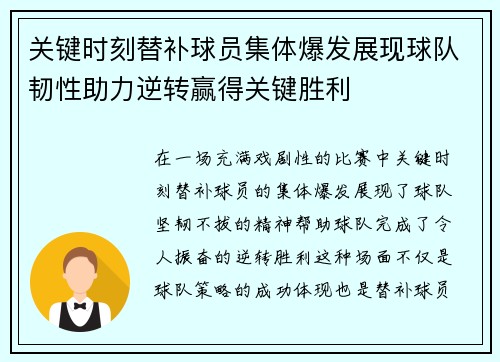 关键时刻替补球员集体爆发展现球队韧性助力逆转赢得关键胜利

在一场充满戏剧性的比赛中关键时刻替补球员的集体爆发展现了球队坚韧不拔的精神帮助球队完成了令人振奋的逆转胜利这种场面不仅是球队策略的成功体现也是替补球员